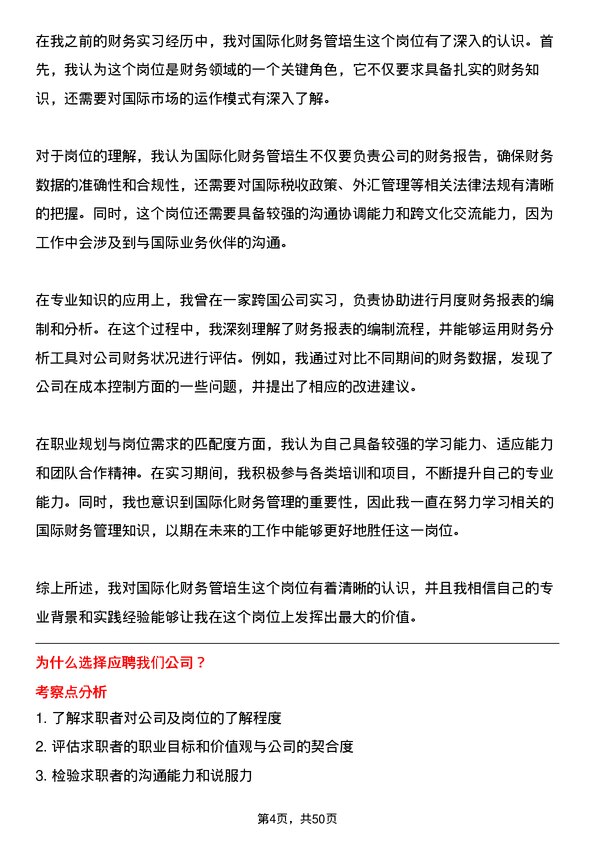 在我之前的财务实习经历中，我对国际化财务管培生这个岗位有了深入的认识。首先，我认为这个岗位是财务领域的一个关键角色，它不仅要求具备扎实的财务知识，还需要对国际市场的运作模式有深入了解。

对于岗位的理解，我认为国际化财务管培生不仅要负责公司的财务报告，确保财务数据的准确性和合规性，还需要对国际税收政策、外汇管理等相关法律法规有清晰的把握。同时，这个岗位还需要具备较强的沟通协调能力和跨文化交流能力，因为工作中会涉及到与国际业务伙伴的沟通。

在专业知识的应用上，我曾在一家跨国公司实习，负责协助进行月度财务报表的编制和分析。在这个过程中，我深刻理解了财务报表的编制流程，并能够运用财务分析工具对公司财务状况进行评估。例如，我通过对比不同期间的财务数据，发现了公司在成本控制方面的一些问题，并提出了相应的改进建议。

在职业规划与岗位需求的匹配度方面，我认为自己具备较强的学习能力、适应能力和团队合作精神。在实习期间，我积极参与各类培训和项目，不断提升自己的专业能力。同时，我也意识到国际化财务管理的重要性，因此我一直在努力学习相关的国际财务管理知识，以期在未来的工作中能够更好地胜任这一岗位。

综上所述，我对国际化财务管培生这个岗位有着清晰的认识，并且我相信自己的专业背景和实践经验能够让我在这个岗位上发挥出最大的价值。

为什么选择应聘我们公司？

考察点分析

1. 了解求职者对公司及岗位的了解程度

2. 评估求职者的职业目标和价值观与公司的契合度

3. 检验求职者的沟通能力和说服力

第4页，共50页